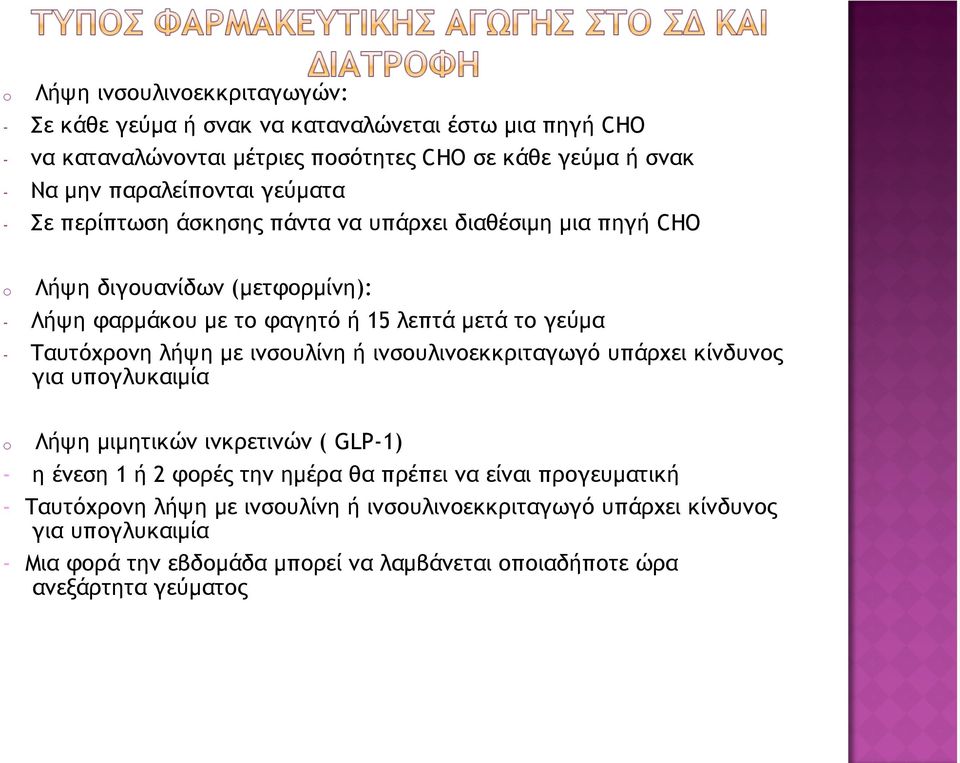 ΤΥΠΟΣ ΦΑΡΜΑΚΕΥΤΙΚΗΣ ΑΓΩΓΗΣ ΣΤΟ ΣΔ ΚΑΙ ΔΙΑΤΡΟΦΗ

o Λήψη ινσουλινοεκκριταγωγών:
- Σε κάθε γεύμα ή σνακ να καταναλώνεται έστω μια πηγή CHO
- να καταναλώνονται μέτριες ποσότητες CHO σε κάθε γεύμα ή σνακ
- Να μην παραλείπονται γεύματα
- Σε περίπτωση άσκησης πάντα να υπάρχει διαθέσιμη μια πηγή CHO

o Λήψη διγουανίδων (μετφορμίνη):
- Λήψη φαρμάκου με το φαγητό ή 15 λεπτά μετά το γεύμα
- Ταυτόχρονη λήψη με ινσουλίνη ή ινσουλινοεκκριταγωγό υπάρχει κίνδυνος για υπογλυκαιμία

o Λήψη μιμητικών ινκρετινών ( GLP-1)
- η ένεση 1 ή 2 φορές την ημέρα θα πρέπει να είναι προγευματική
- Ταυτόχρονη λήψη με ινσουλίνη ή ινσουλινοεκκριταγωγό υπάρχει κίνδυνος για υπογλυκαιμία
- Μια φορά την εβδομάδα μπορεί να λαμβάνεται οποιαδήποτε ώρα ανεξάρτητα γεύματος